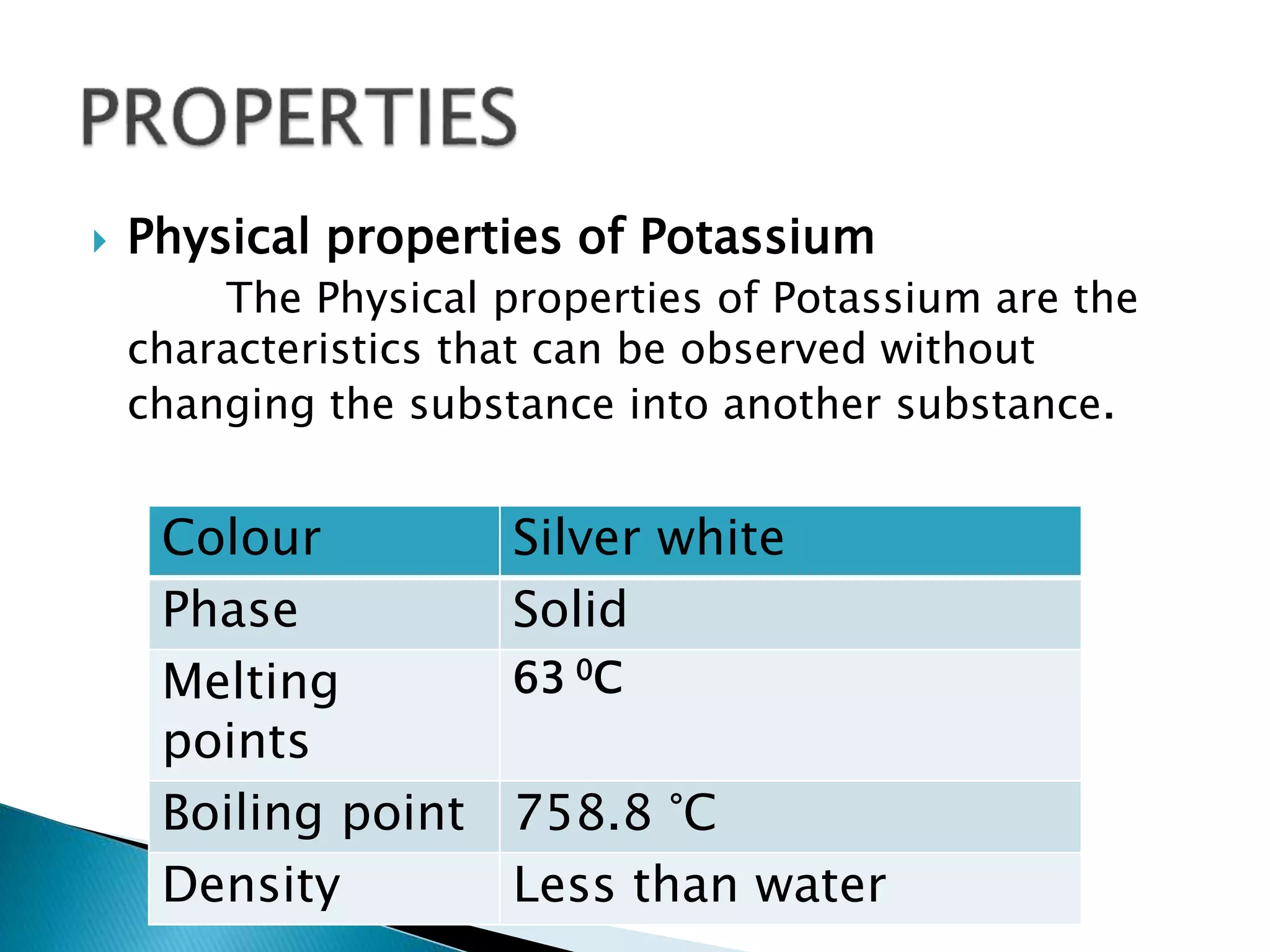 PROPERTIES

Physical properties of Potassium

The Physical properties of Potassium are the characteristics that can be observed without changing the substance into another substance.

| Colour | Silver white |
|---|---|
| Phase | Solid |
| Melting points | 63 $^0$C |
| Boiling point | 758.8 °C |
| Density | Less than water |